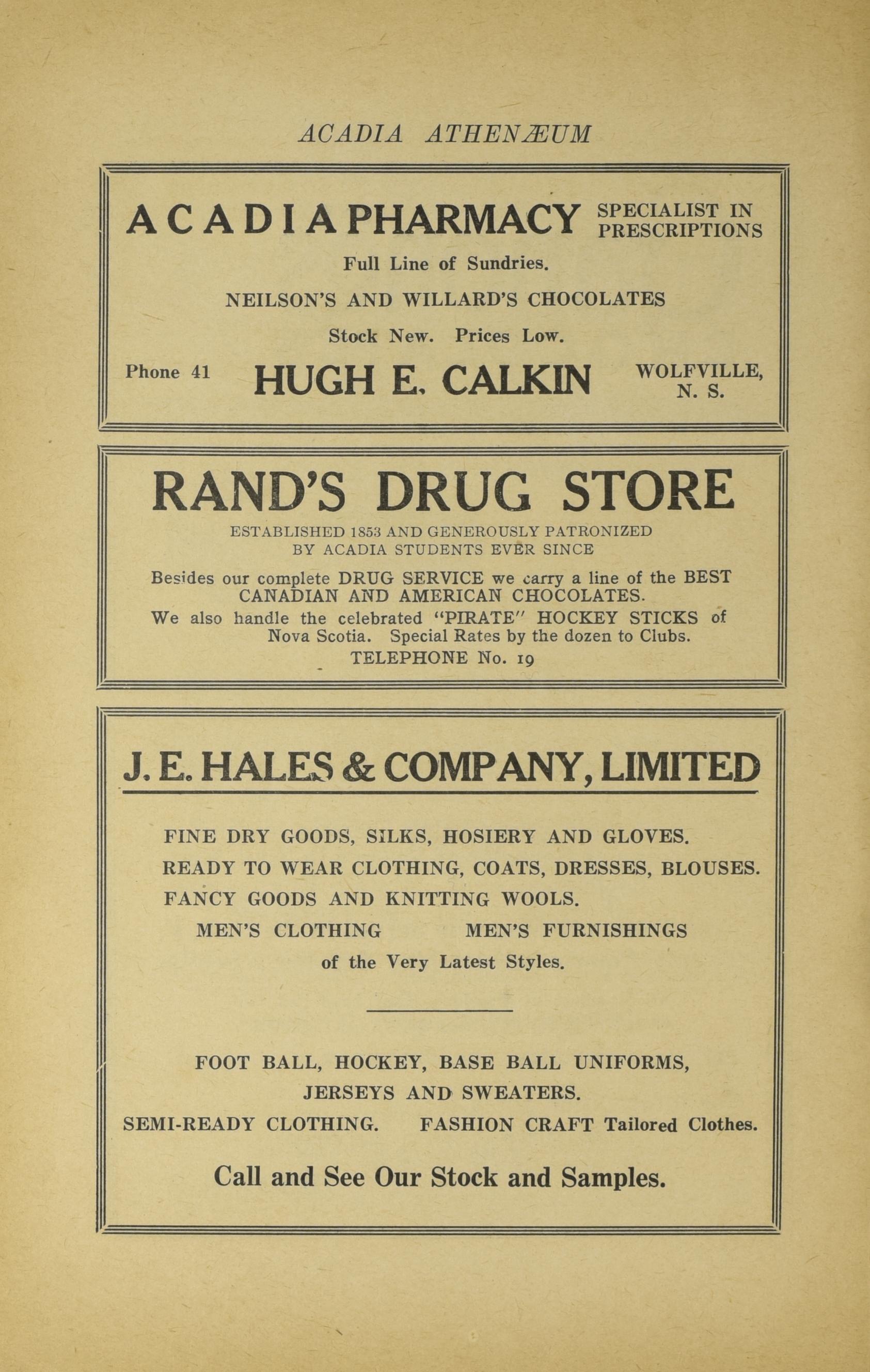 ACADIA ATHENÆUM

ACADIA PHARMACY SPECIALIST IN PRESCRIPTIONS

Full Line of Sundries.

NEILSON'S AND WILLARD'S CHOCOLATES

Stock New. Prices Low.

Phone 41 HUGH E. CALKIN WOLFVILLE, N. S.

RAND'S DRUG STORE

ESTABLISHED 1853 AND GENEROUSLY PATRONIZED BY ACADIA STUDENTS EVER SINCE

Besides our complete DRUG SERVICE we carry a line of the BEST CANADIAN AND AMERICAN CHOCOLATES.

We also handle the celebrated "PIRATE" HOCKEY STICKS of Nova Scotia. Special Rates by the dozen to Clubs.

TELEPHONE No. 19

J. E. HALES & COMPANY, LIMITED

FINE DRY GOODS, SILKS, HOSIERY AND GLOVES.

READY TO WEAR CLOTHING, COATS, DRESSES, BLOUSES.

FANCY GOODS AND KNITTING WOOLS.

MEN'S CLOTHING MEN'S FURNISHINGS

of the Very Latest Styles.

FOOT BALL, HOCKEY, BASE BALL UNIFORMS, JERSEYS AND SWEATERS.

SEMI-READY CLOTHING. FASHION CRAFT Tailored Clothes.

Call and See Our Stock and Samples.